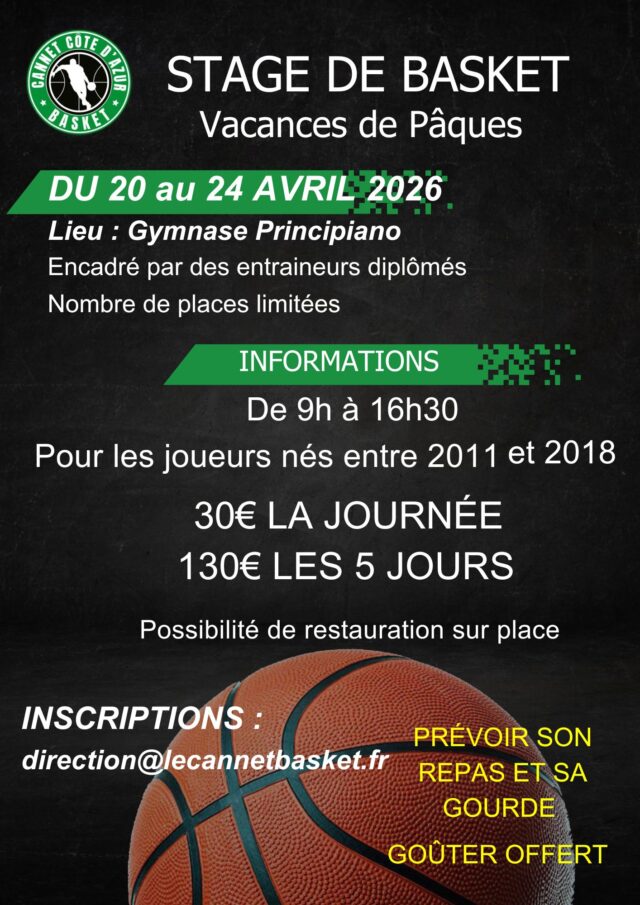 CANNET CÔTE D'AZUR
BASKET

STAGE DE BASKET
Vacances de Pâques

DU 20 au 24 AVRIL 2026

Lieu : Gymnase Principiano
Encadré par des entraineurs diplômés
Nombre de places limitées

INFORMATIONS

De 9h à 16h30
Pour les joueurs nés entre 2011 et 2018

30€ LA JOURNÉE
130€ LES 5 JOURS

Possibilité de restauration sur place

INSCRIPTIONS :
direction@lecannetbasket.fr

PRÉVOIR SON REPAS ET SA GOURDE

GOÛTER OFFERT